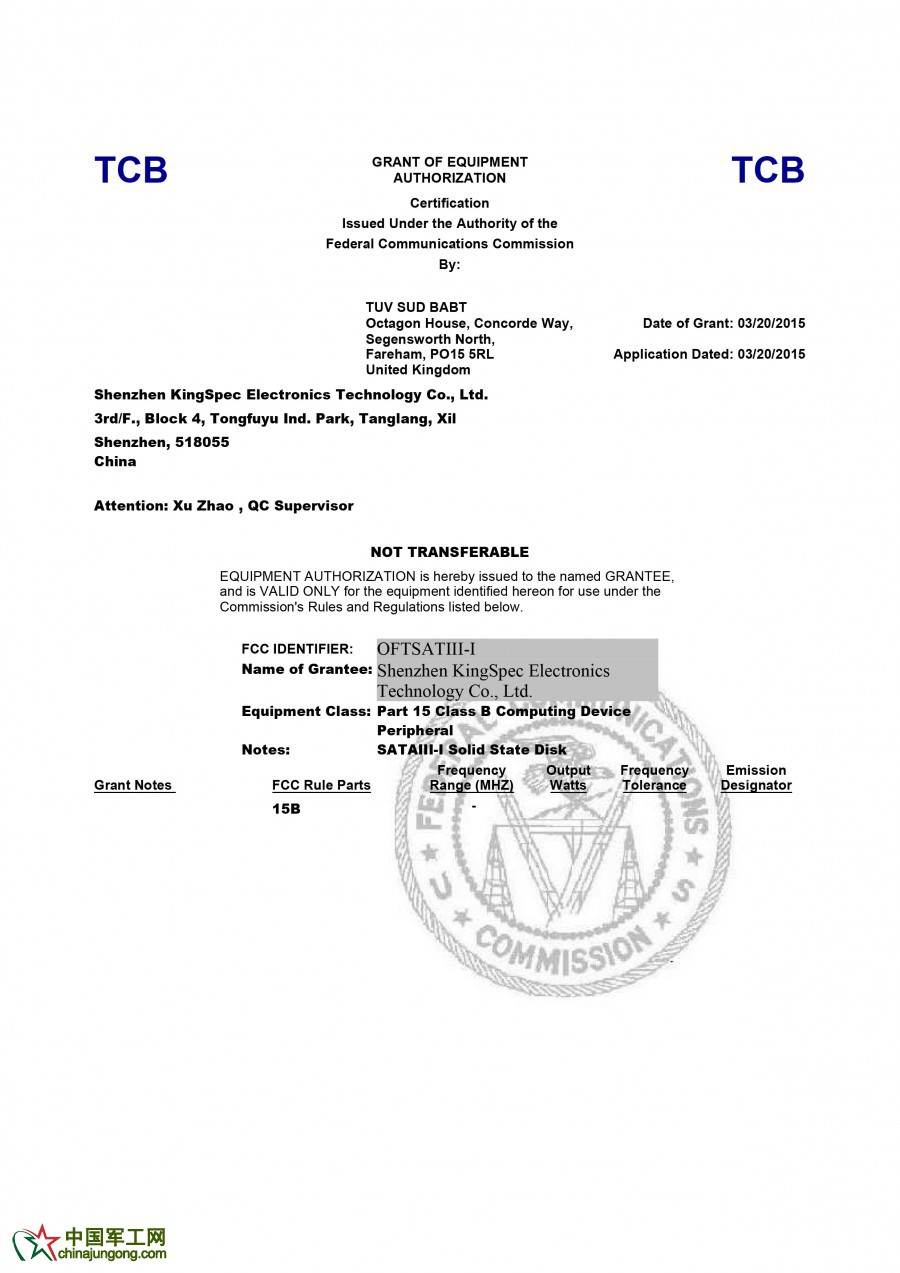 TCB

GRANT OF EQUIPMENT AUTHORIZATION

TCB

Certification
Issued Under the Authority of the
Federal Communications Commission
By:

TUV SUD BABT
Octagon House, Concorde Way,
Segensworth North,
Fareham, PO15 5RL
United Kingdom

Date of Grant: 03/20/2015

Application Dated: 03/20/2015

Shenzhen KingSpec Electronics Technology Co., Ltd.
3rd/F., Block 4, Tongfuyu Ind. Park, Tanglang, Xil
Shenzhen, 518055
China

Attention: Xu Zhao , QC Supervisor

NOT TRANSFERABLE

EQUIPMENT AUTHORIZATION is hereby issued to the named GRANTEE, and is VALID ONLY for the equipment identified hereon for use under the Commission's Rules and Regulations listed below.

FCC IDENTIFIER: OFTSATIII-I
Name of Grantee: Shenzhen KingSpec Electronics Technology Co., Ltd.
Equipment Class: Part 15 Class B Computing Device Peripheral
Notes: SATAIII-I Solid State Disk

| Grant Notes | FCC Rule Parts | Frequency Range (MHZ) | Output Watts | Frequency Tolerance | Emission Designator |
|---|---|---|---|---|---|
| | 15B | - | | | |

FEDERAL COMMUNICATIONS COMMISSION

中国军工网
chinajungong.com